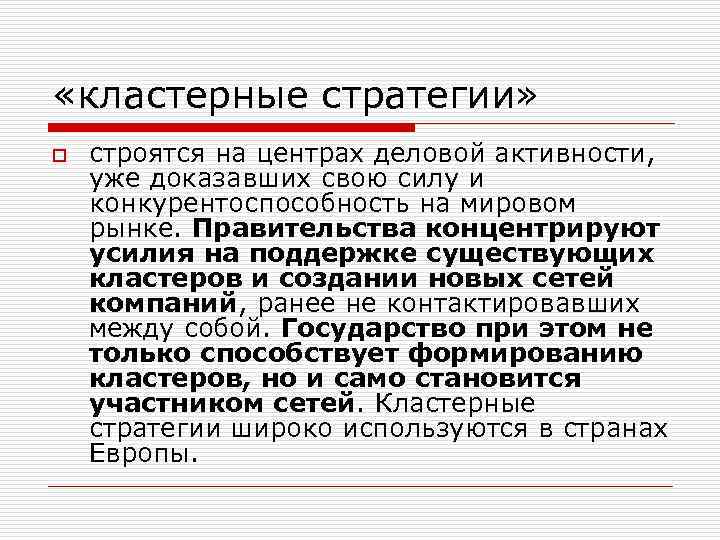 «кластерные стратегии»

строятся на центрах деловой активности, уже доказавших свою силу и конкурентоспособность на мировом рынке. Правительства концентрируют усилия на поддержке существующих кластеров и создании новых сетей компаний, ранее не контактировавших между собой. Государство при этом не только способствует формированию кластеров, но и само становится участником сетей. Кластерные стратегии широко используются в странах Европы.